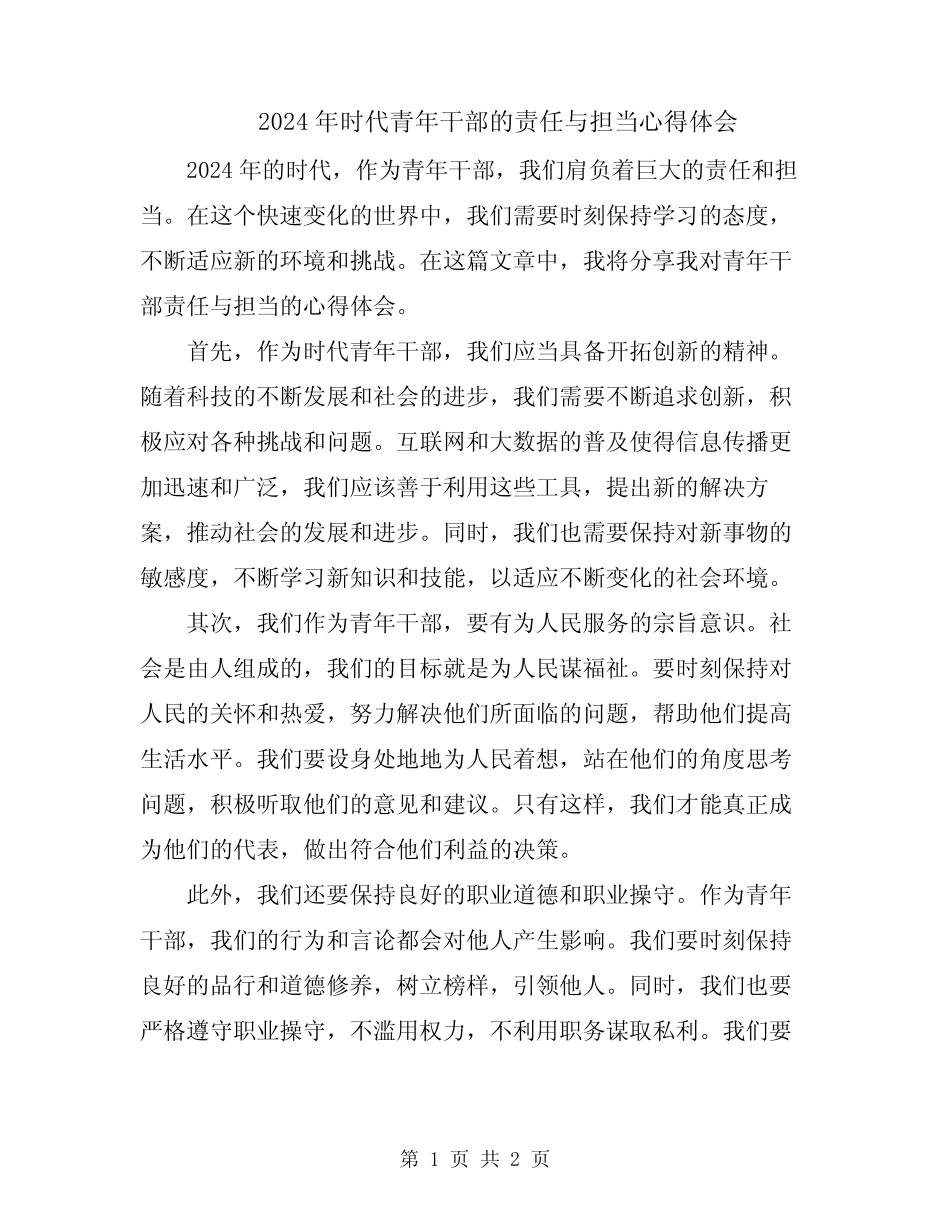 2024 年时代青年干部的责任与担当心得体会

2024 年的时代，作为青年干部，我们肩负着巨大的责任和担当。在这个快速变化的世界中，我们需要时刻保持学习的态度，不断适应新的环境和挑战。在这篇文章中，我将分享我对青年干部责任与担当的心得体会。

首先，作为时代青年干部，我们应当具备开拓创新的精神。随着科技的不断发展和社会的进步，我们需要不断追求创新，积极应对各种挑战和问题。互联网和大数据的普及使得信息传播更加迅速和广泛，我们应该善于利用这些工具，提出新的解决方案，推动社会的发展和进步。同时，我们也需要保持对新事物的敏感度，不断学习新知识和技能，以适应不断变化的社会环境。

其次，我们作为青年干部，要有为人民服务的宗旨意识。社会是由人组成的，我们的目标就是为人民谋福祉。要时刻保持对人民的关怀和热爱，努力解决他们所面临的问题，帮助他们提高生活水平。我们要设身处地地为人民着想，站在他们的角度思考问题，积极听取他们的意见和建议。只有这样，我们才能真正成为他们的代表，做出符合他们利益的决策。

此外，我们还要保持良好的职业道德和职业操守。作为青年干部，我们的行为和言论都会对他人产生影响。我们要时刻保持良好的品行和道德修养，树立榜样，引领他人。同时，我们也要严格遵守职业操守，不滥用权力，不利用职务谋取私利。我们要

第 1 页 共 2 页